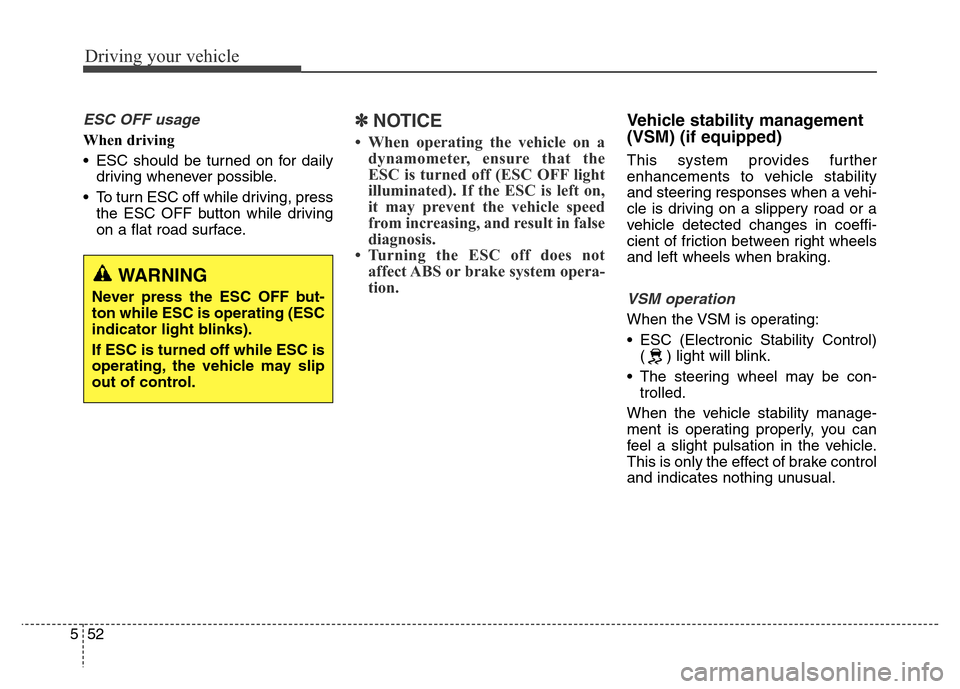 Driving your vehicle

ESC OFF usage

When driving

• ESC should be turned on for daily driving whenever possible.

• To turn ESC off while driving, press the ESC OFF button while driving on a flat road surface.

WARNING

Never press the ESC OFF button while ESC is operating (ESC indicator light blinks).

If ESC is turned off while ESC is operating, the vehicle may slip out of control.

✽ NOTICE

• When operating the vehicle on a dynamometer, ensure that the ESC is turned off (ESC OFF light illuminated). If the ESC is left on, it may prevent the vehicle speed from increasing, and result in false diagnosis.

• Turning the ESC off does not affect ABS or brake system operation.

Vehicle stability management (VSM) (if equipped)

This system provides further enhancements to vehicle stability and steering responses when a vehicle is driving on a slippery road or a vehicle detected changes in coefficient of friction between right wheels and left wheels when braking.

VSM operation

When the VSM is operating:

• ESC (Electronic Stability Control) ( ) light will blink.

• The steering wheel may be controlled.

When the vehicle stability management is operating properly, you can feel a slight pulsation in the vehicle. This is only the effect of brake control and indicates nothing unusual.

5 52

carmanualsonline.info